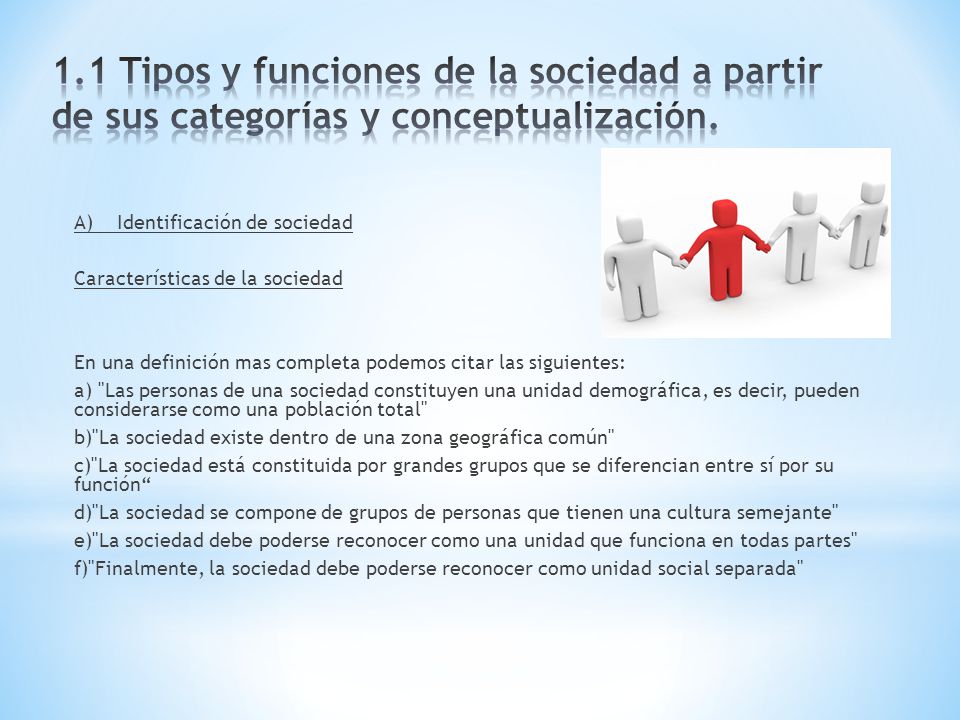 1.1 Tipos y funciones de la sociedad a partir de sus categorías y conceptualización.

A) Identificación de sociedad

Características de la sociedad

En una definición mas completa podemos citar las siguientes:
a) "Las personas de una sociedad constituyen una unidad demográfica, es decir, pueden considerarse como una población total"
b)"La sociedad existe dentro de una zona geográfica común"
c)"La sociedad está constituida por grandes grupos que se diferencian entre sí por su función“
d)"La sociedad se compone de grupos de personas que tienen una cultura semejante"
e)"La sociedad debe poderse reconocer como una unidad que funciona en todas partes"
f)"Finalmente, la sociedad debe poderse reconocer como unidad social separada"